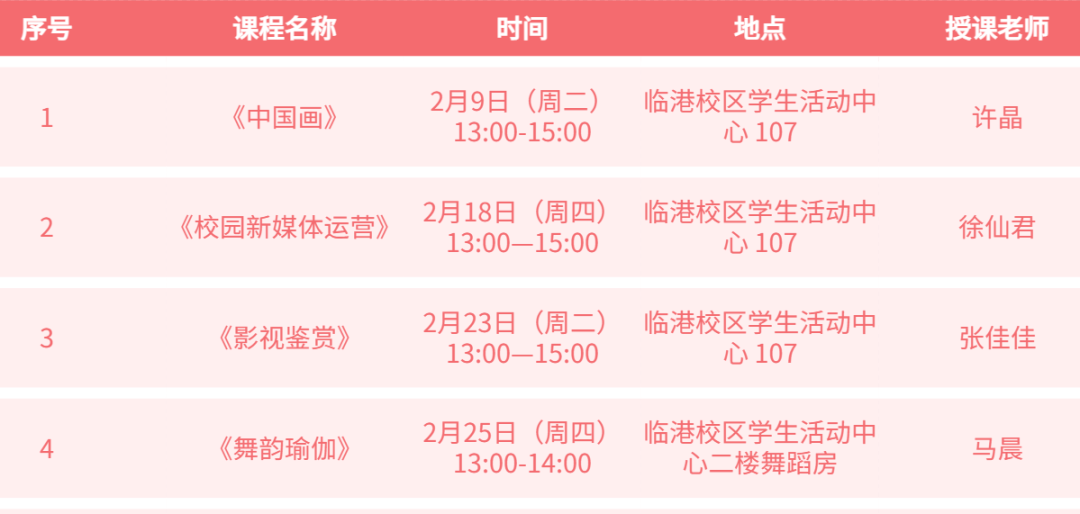 | 序号 | 课程名称 | 时间 | 地点 | 授课老师 |
|---|---|---|---|---|
| 1 | 《中国画》 | 2月9日（周二）13:00-15:00 | 临港校区学生活动中心 107 | 许晶 |
| 2 | 《校园新媒体运营》 | 2月18日（周四）13:00—15:00 | 临港校区学生活动中心 107 | 徐仙君 |
| 3 | 《影视鉴赏》 | 2月23日（周二）13:00—15:00 | 临港校区学生活动中心 107 | 张佳佳 |
| 4 | 《舞韵瑜伽》 | 2月25日（周四）13:00-14:00 | 临港校区学生活动中心二楼舞蹈房 | 马晨 |